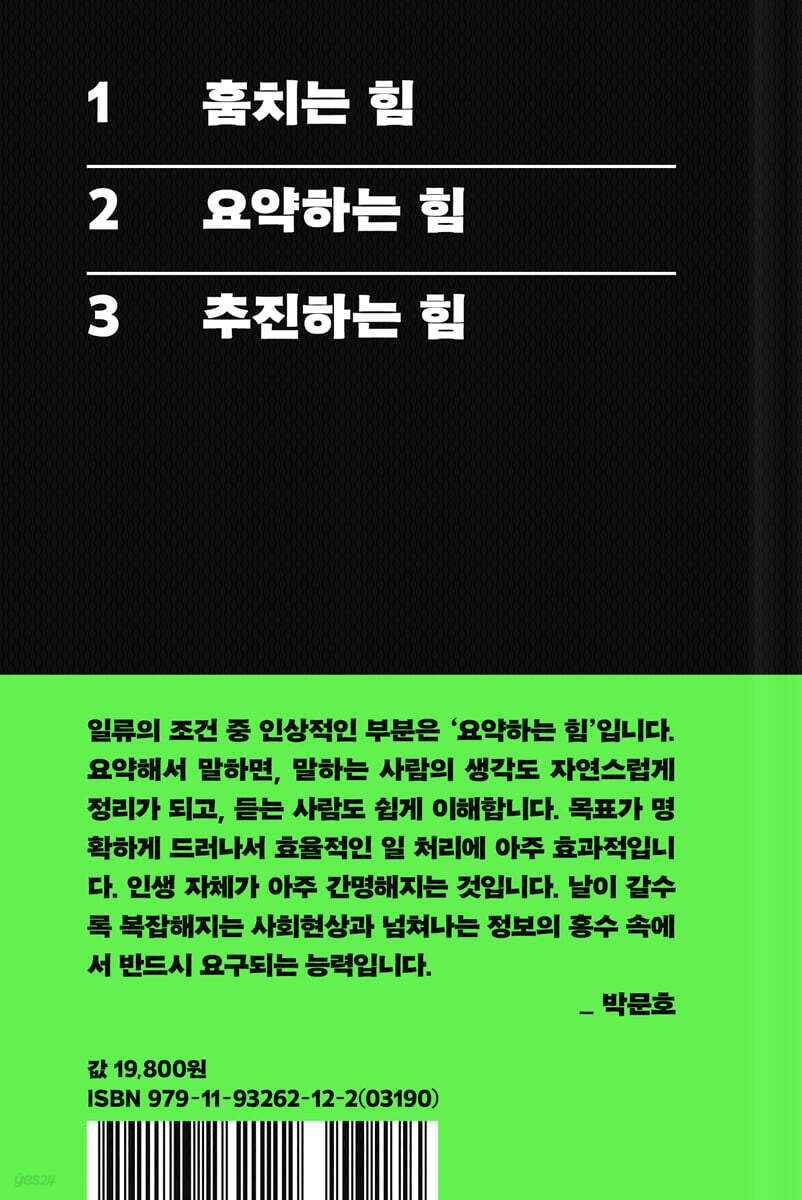 1 훔치는 힘

2 요약하는 힘

3 추진하는 힘

일류의 조건 중 인상적인 부분은 '요약하는 힘'입니다. 요약해서 말하면, 말하는 사람의 생각도 자연스럽게 정리가 되고, 듣는 사람도 쉽게 이해합니다. 목표가 명확하게 드러나서 효율적인 일 처리에 아주 효과적입니다. 인생 자체가 아주 간명해지는 것입니다. 날이 갈수록 복잡해지는 사회현상과 넘쳐나는 정보의 홍수 속에서 반드시 요구되는 능력입니다.

_ 박문호

값 19,800원
ISBN 979-11-93262-12-2(03190)

yes24